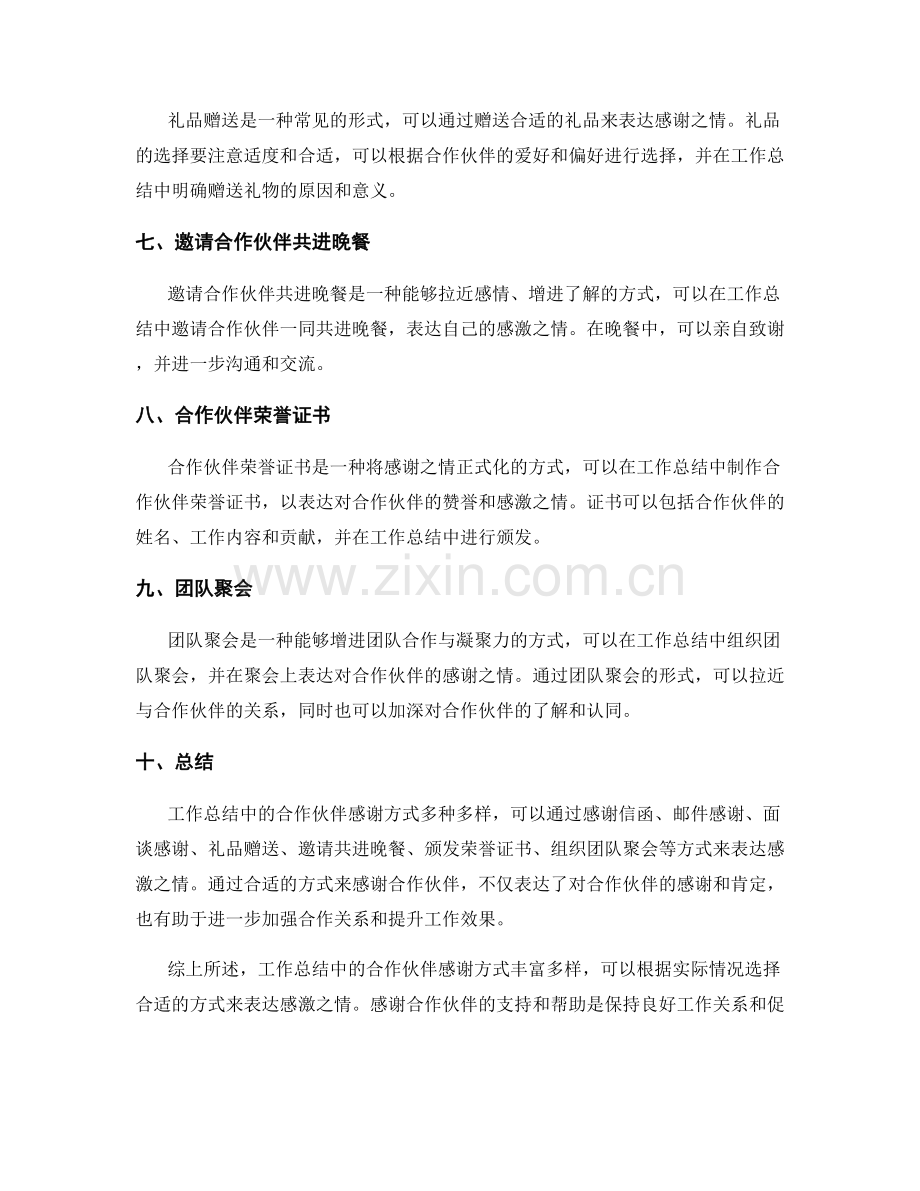 礼品赠送是一种常见的形式，可以通过赠送合适的礼品来表达感谢之情。礼品的选择要注意适度和合适，可以根据合作伙伴的爱好和偏好进行选择，并在工作总结中明确赠送礼物的原因和意义。

七、邀请合作伙伴共进晚餐

邀请合作伙伴共进晚餐是一种能够拉近感情、增进了解的方式，可以在工作总结中邀请合作伙伴一同共进晚餐，表达自己的感激之情。在晚餐中，可以亲自致谢，并进一步沟通和交流。

八、合作伙伴荣誉证书

合作伙伴荣誉证书是一种将感谢之情正式化的方式，可以在工作总结中制作合作伙伴荣誉证书，以表达对合作伙伴的赞誉和感激之情。证书可以包括合作伙伴的姓名、工作内容和贡献，并在工作总结中进行颁发。

www.zixin.com.cn

九、团队聚会

团队聚会是一种能够增进团队合作与凝聚力的方式，可以在工作总结中组织团队聚会，并在聚会上表达对合作伙伴的感谢之情。通过团队聚会的形式，可以拉近与合作伙伴的关系，同时也可以加深对合作伙伴的了解和认同。

十、总结

工作总结中的合作伙伴感谢方式多种多样，可以通过感谢信函、邮件感谢、面谈感谢、礼品赠送、邀请共进晚餐、颁发荣誉证书、组织团队聚会等方式来表达感激之情。通过合适的方式来感谢合作伙伴，不仅表达了对合作伙伴的感谢和肯定，也有助于进一步加强合作关系和提升工作效果。

综上所述，工作总结中的合作伙伴感谢方式丰富多样，可以根据实际情况选择合适的方式来表达感激之情。感谢合作伙伴的支持和帮助是保持良好工作关系和促